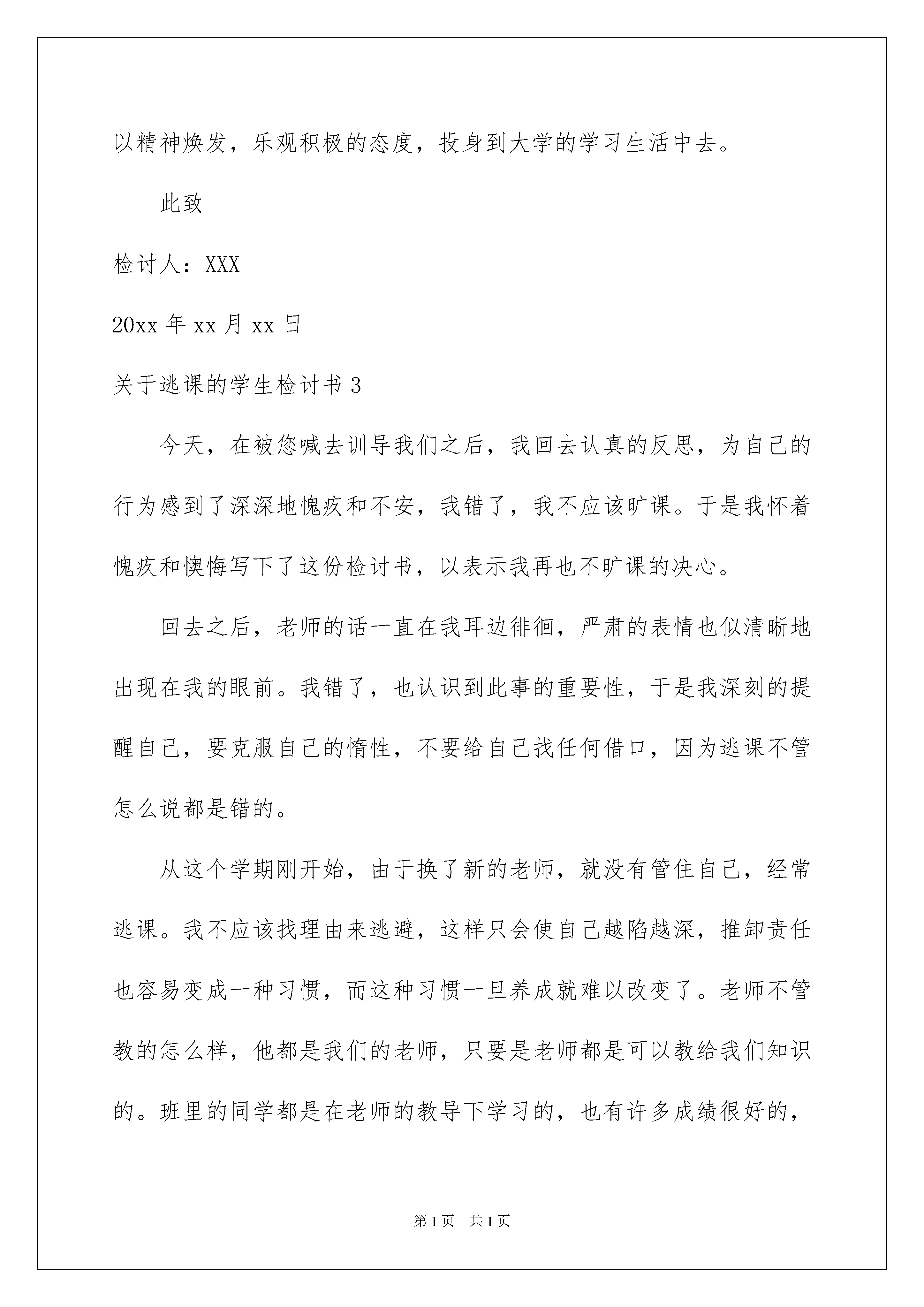 以精神焕发，乐观积极的态度，投身到大学的学习生活中去。

此致

检讨人：XXX

20xx 年 xx 月 xx 日

关于逃课的学生检讨书 3

今天，在被您喊去训导我们之后，我回去认真的反思，为自己的行为感到了深深地愧疚和不安，我错了，我不应该旷课。于是我怀着愧疚和懊悔写下了这份检讨书，以表示我再也不旷课的决心。

回去之后，老师的话一直在我耳边徘徊，严肃的表情也似清晰地出现在我的眼前。我错了，也认识到此事的重要性，于是我深刻的提醒自己，要克服自己的惰性，不要给自己找任何借口，因为逃课不管怎么说都是错的。

从这个学期刚开始，由于换了新的老师，就没有管住自己，经常逃课。我不应该找理由来逃避，这样只会使自己越陷越深，推卸责任也容易变成一种习惯，而这种习惯一旦养成就难以改变了。老师不管教的怎么样，他都是我们的老师，只要是老师都是可以教给我们知识的。班里的同学都是在老师的教导下学习的，也有许多成绩很好的，

第 1 页 共 1 页